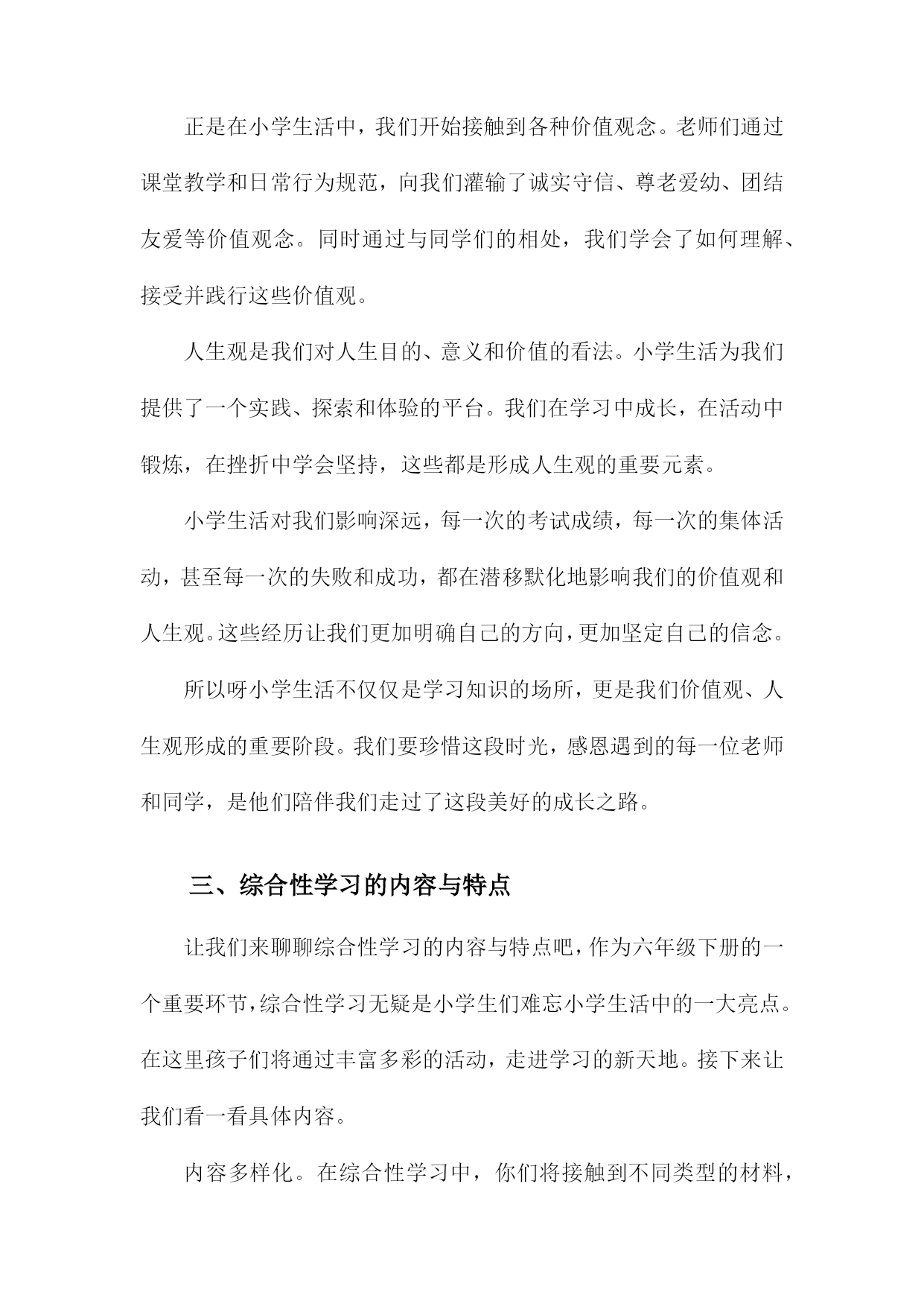 正是在小学生活中，我们开始接触到各种价值观念。老师们通过课堂教学和日常行为规范，向我们灌输了诚实守信、尊老爱幼、团结友爱等价值观念。同时通过与同学们的相处，我们学会了如何理解、接受并践行这些价值观。

人生观是我们对人生目的、意义和价值的看法。小学生活为我们提供了一个实践、探索和体验的平台。我们在学习中成长，在活动中锻炼，在挫折中学会坚持，这些都是形成人生观的重要元素。

小学生活对我们影响深远，每一次的考试成绩，每一次的集体活动，甚至每一次的失败和成功，都在潜移默化地影响我们的价值观和人生观。这些经历让我们更加明确自己的方向，更加坚定自己的信念。

所以呀小学生活不仅仅是学习知识的场所，更是我们价值观、人生观形成的重要阶段。我们要珍惜这段时光，感恩遇到的每一位老师和同学，是他们陪伴我们走过了这段美好的成长之路。

三、综合性学习的内容与特点

让我们来聊聊综合性学习的内容与特点吧，作为六年级下册的一个重要环节，综合性学习无疑是小学生们难忘小学生活中的一大亮点。在这里孩子们将通过丰富多彩的活动，走进学习的新天地。接下来让我们看一看具体内容。

内容多样化。在综合性学习中，你们将接触到不同类型的材料，